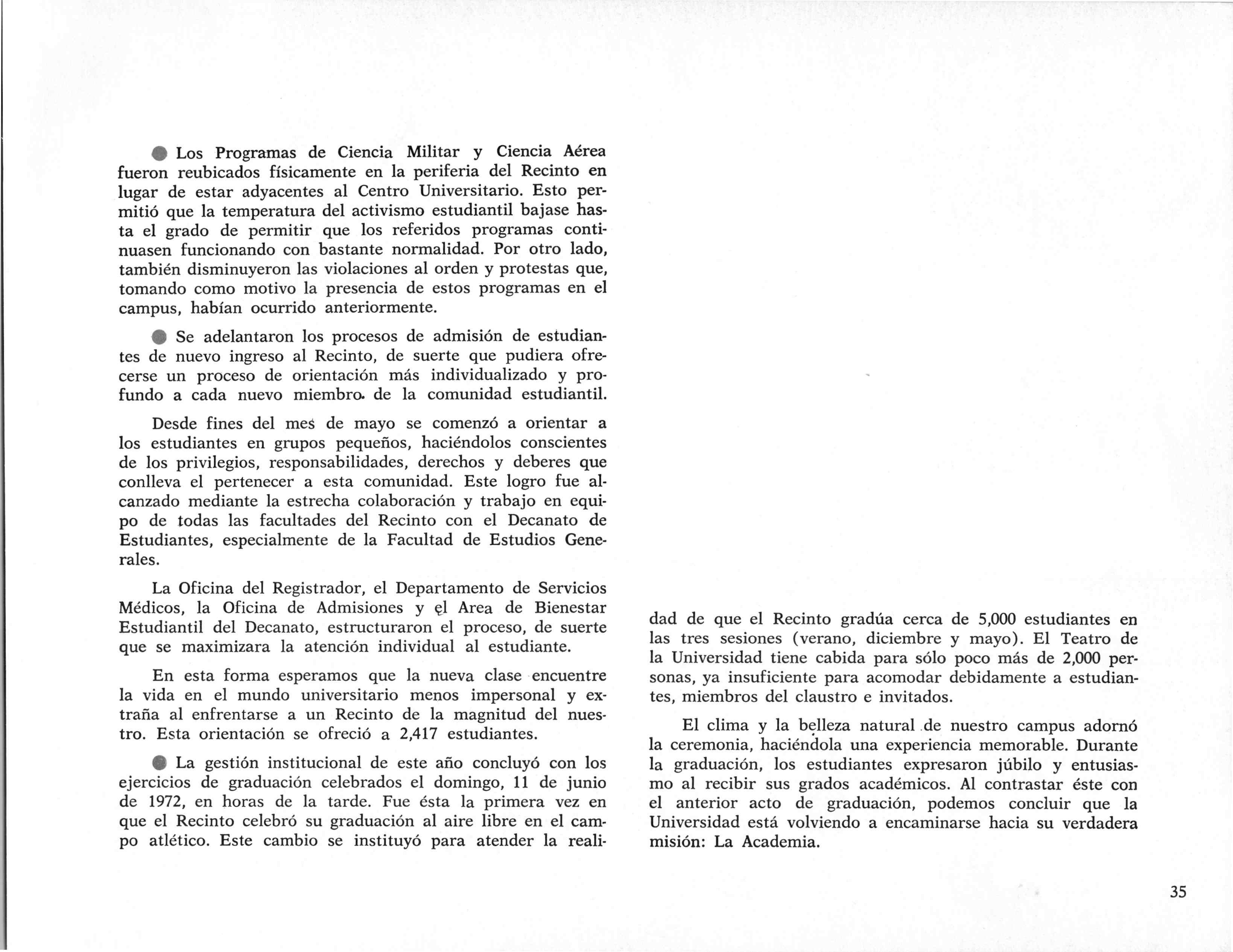 ● Los Programas de Ciencia Militar y Ciencia Aérea fueron reubicados físicamente en la periferia del Recinto en lugar de estar adyacentes al Centro Universitario. Esto permitió que la temperatura del activismo estudiantil bajase hasta el grado de permitir que los referidos programas continuasen funcionando con bastante normalidad. Por otro lado, también disminuyeron las violaciones al orden y protestas que, tomando como motivo la presencia de estos programas en el campus, habían ocurrido anteriormente.

● Se adelantaron los procesos de admisión de estudiantes de nuevo ingreso al Recinto, de suerte que pudiera ofrecerse un proceso de orientación más individualizado y profundo a cada nuevo miembro de la comunidad estudiantil.

Desde fines del mes de mayo se comenzó a orientar a los estudiantes en grupos pequeños, haciéndolos conscientes de los privilegios, responsabilidades, derechos y deberes que conlleva el pertenecer a esta comunidad. Este logro fue alcanzado mediante la estrecha colaboración y trabajo en equipo de todas las facultades del Recinto con el Decanato de Estudiantes, especialmente de la Facultad de Estudios Generales.

La Oficina del Registrador, el Departamento de Servicios Médicos, la Oficina de Admisiones y el Area de Bienestar Estudiantil del Decanato, estructuraron el proceso, de suerte que se maximizara la atención individual al estudiante.

En esta forma esperamos que la nueva clase encuentre la vida en el mundo universitario menos impersonal y extraña al enfrentarse a un Recinto de la magnitud del nuestro. Esta orientación se ofreció a 2,417 estudiantes.

● La gestión institucional de este año concluyó con los ejercicios de graduación celebrados el domingo, 11 de junio de 1972, en horas de la tarde. Fue ésta la primera vez en que el Recinto celebró su graduación al aire libre en el campo atlético. Este cambio se instituyó para atender la realidad de que el Recinto gradúa cerca de 5,000 estudiantes en las tres sesiones (verano, diciembre y mayo). El Teatro de la Universidad tiene cabida para sólo poco más de 2,000 personas, ya insuficiente para acomodar debidamente a estudiantes, miembros del claustro e invitados.

El clima y la belleza natural de nuestro campus adornó la ceremonia, haciéndola una experiencia memorable. Durante la graduación, los estudiantes expresaron júbilo y entusiasmo al recibir sus grados académicos. Al contrastar éste con el anterior acto de graduación, podemos concluir que la Universidad está volviendo a encaminarse hacia su verdadera misión: La Academia.

35